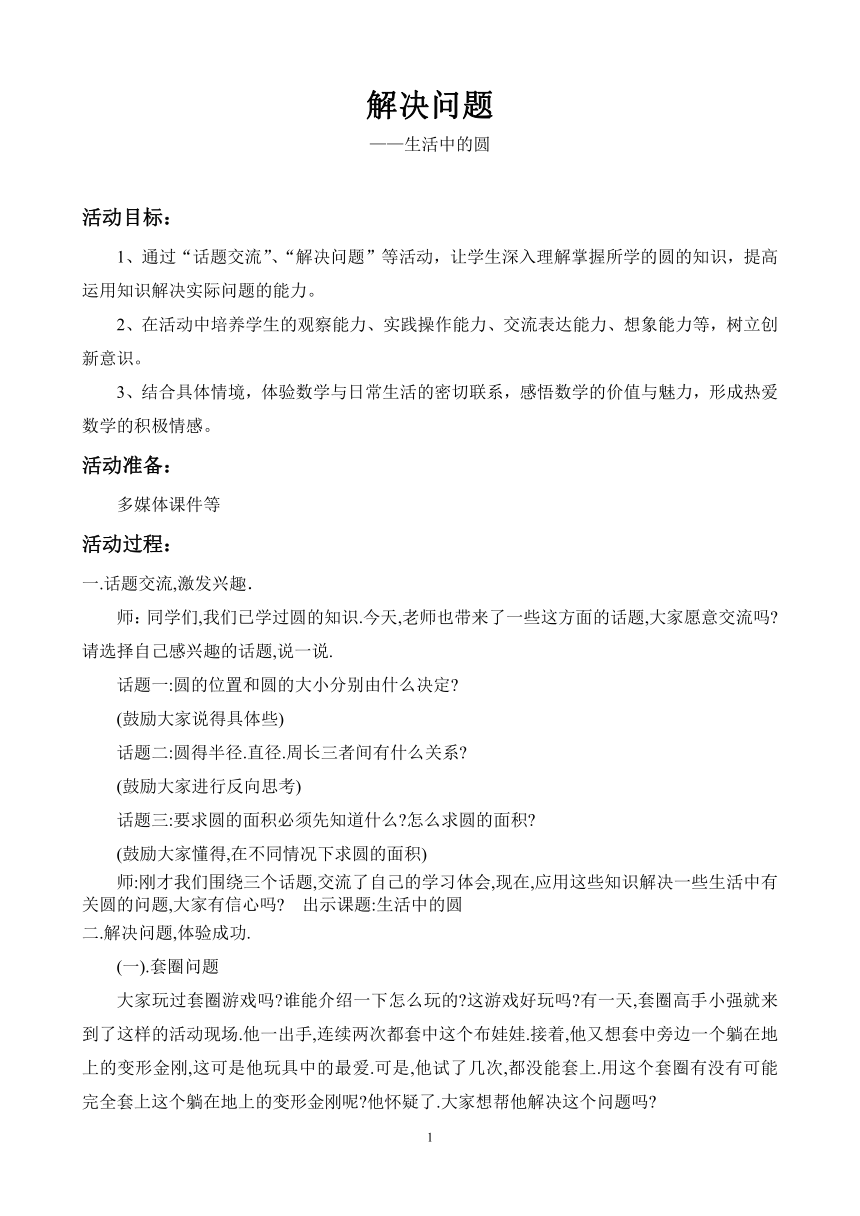 解决问题

——生活中的圆

活动目标：

1、通过“话题交流”、“解决问题”等活动，让学生深入理解掌握所学的圆的知识，提高运用知识解决实际问题的能力。

2、在活动中培养学生的观察能力、实践操作能力、交流表达能力、想象能力等，树立创新意识。

3、结合具体情境，体验数学与日常生活的密切联系，感悟数学的价值与魅力，形成热爱数学的积极情感。

活动准备：

多媒体课件等

活动过程：

一.话题交流,激发兴趣.

师：同学们,我们已学过圆的知识.今天,老师也带来了一些这方面的话题,大家愿意交流吗?请选择自己感兴趣的话题,说一说.

话题一:圆的位置和圆的大小分别由什么决定?

(鼓励大家说得具体些)

话题二:圆得半径.直径.周长三者间有什么关系?

(鼓励大家进行反向思考)

话题三:要求圆的面积必须先知道什么?怎么求圆的面积?

(鼓励大家懂得,在不同情况下求圆的面积)

师:刚才我们围绕三个话题,交流了自己的学习体会,现在,应用这些知识解决一些生活中有关圆的问题,大家有信心吗?　出示课题:生活中的圆

二.解决问题,体验成功.

(一).套圈问题

大家玩过套圈游戏吗?谁能介绍一下怎么玩的?这游戏好玩吗?有一天,套圈高手小强就来到了这样的活动现场.他一出手,连续两次都套中这个布娃娃.接着,他又想套中旁边一个躺在地上的变形金刚,这可是他玩具中的最爱.可是,他试了几次,都没能套上.用这个套圈有没有可能完全套上这个躺在地上的变形金刚呢?他怀疑了.大家想帮他解决这个问题吗?

1